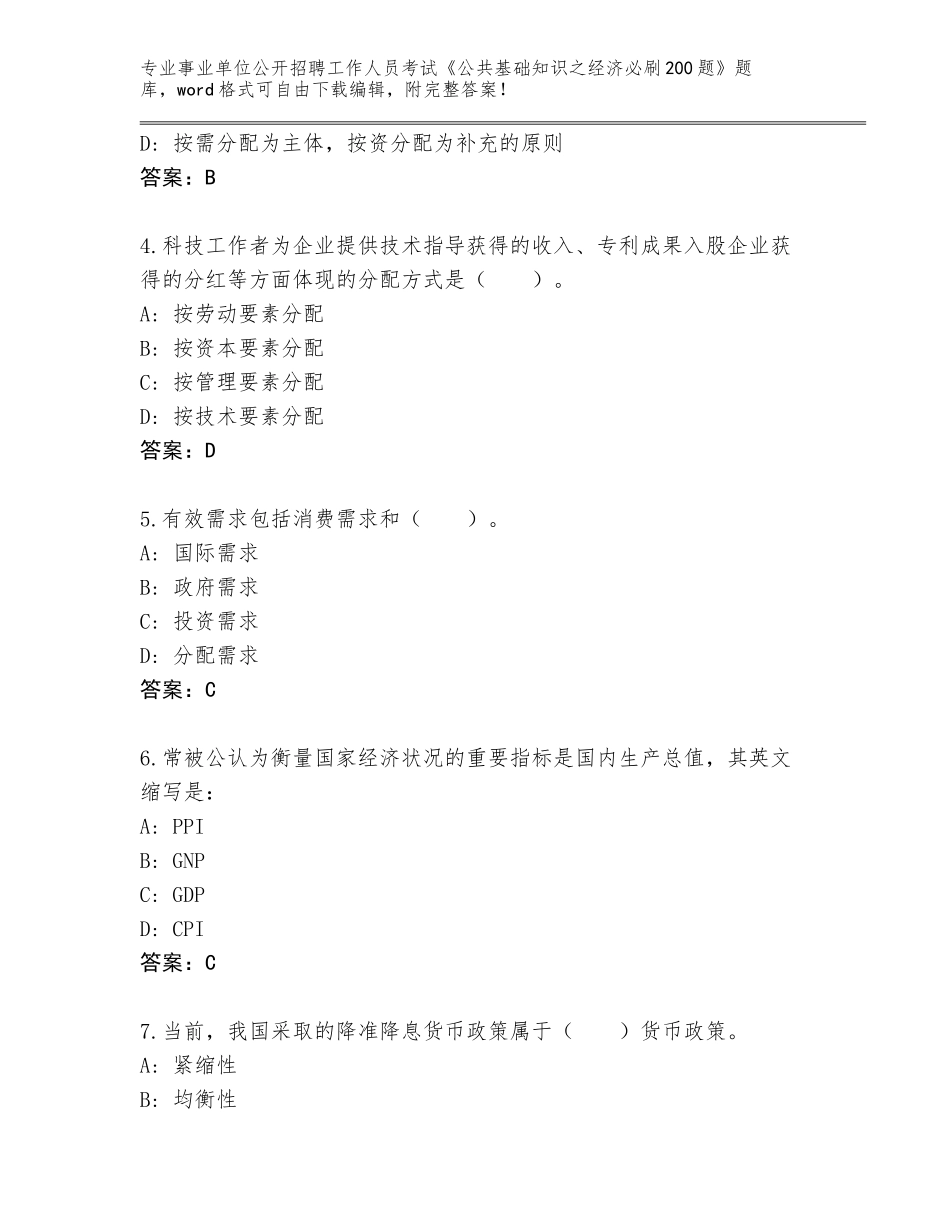 专业事业单位公开招聘工作人员考试《公共基础知识之经济必刷200题》题库，word格式可自由下载编辑，附完整答案！

D：按需分配为主体，按资分配为补充的原则
答案：B

4.科技工作者为企业提供技术指导获得的收入、专利成果入股企业获得的分红等方面体现的分配方式是（　　）。
A：按劳动要素分配
B：按资本要素分配
C：按管理要素分配
D：按技术要素分配
答案：D

5.有效需求包括消费需求和（　　）。
A：国际需求
B：政府需求
C：投资需求
D：分配需求
答案：C

6.常被公认为衡量国家经济状况的重要指标是国内生产总值，其英文缩写是：
A：PPI
B：GNP
C：GDP
D：CPI
答案：C

7.当前，我国采取的降准降息货币政策属于（　　）货币政策。
A：紧缩性
B：均衡性